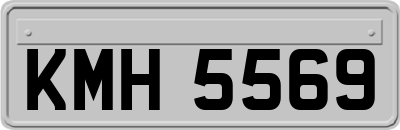 KMH 5569